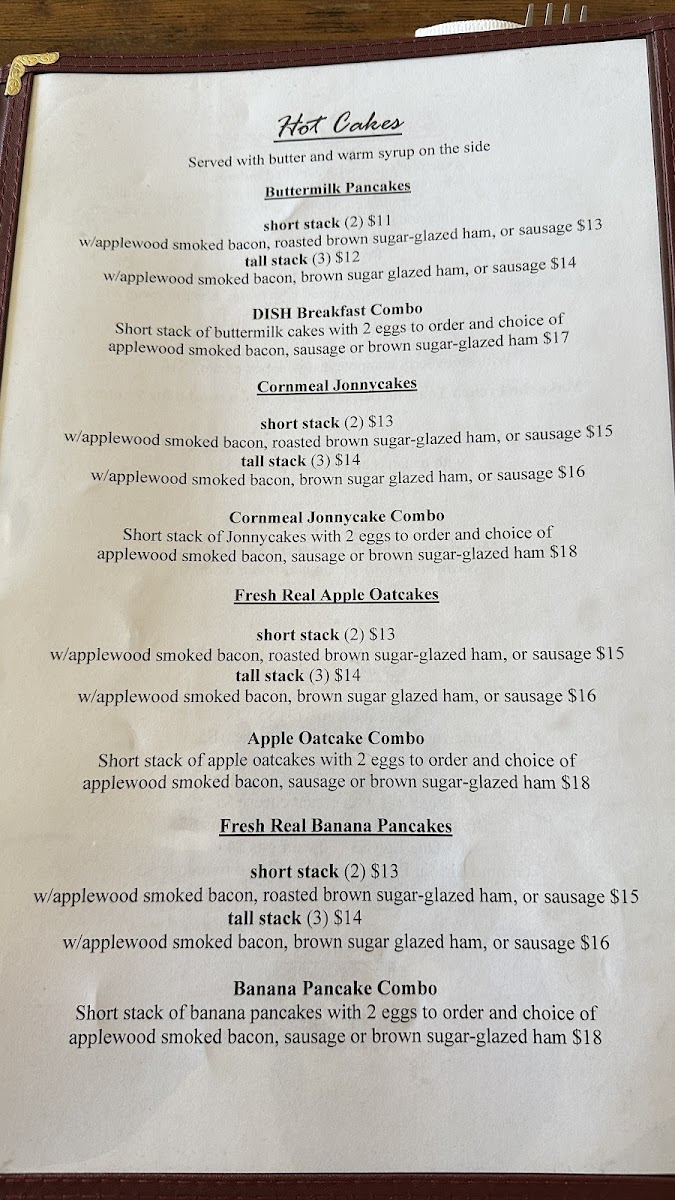 Hot Cakes

Served with butter and warm syrup on the side

Buttermilk Pancakes

short stack (2) $11
w/applewood smoked bacon, roasted brown sugar-glazed ham, or sausage $13
tall stack (3) $12
w/applewood smoked bacon, brown sugar glazed ham, or sausage $14

DISH Breakfast Combo
Short stack of buttermilk cakes with 2 eggs to order and choice of applewood smoked bacon, sausage or brown sugar-glazed ham $17

Cornmeal Jonnycakes

short stack (2) $13
w/applewood smoked bacon, roasted brown sugar-glazed ham, or sausage $15
tall stack (3) $14
w/applewood smoked bacon, brown sugar glazed ham, or sausage $16

Cornmeal Jonnycake Combo
Short stack of Jonnycakes with 2 eggs to order and choice of applewood smoked bacon, sausage or brown sugar-glazed ham $18

Fresh Real Apple Oatcakes

short stack (2) $13
w/applewood smoked bacon, roasted brown sugar-glazed ham, or sausage $15
tall stack (3) $14
w/applewood smoked bacon, brown sugar glazed ham, or sausage $16

Apple Oatcake Combo
Short stack of apple oatcakes with 2 eggs to order and choice of applewood smoked bacon, sausage or brown sugar-glazed ham $18

Fresh Real Banana Pancakes

short stack (2) $13
w/applewood smoked bacon, roasted brown sugar-glazed ham, or sausage $15
tall stack (3) $14
w/applewood smoked bacon, brown sugar glazed ham, or sausage $16

Banana Pancake Combo
Short stack of banana pancakes with 2 eggs to order and choice of applewood smoked bacon, sausage or brown sugar-glazed ham $18